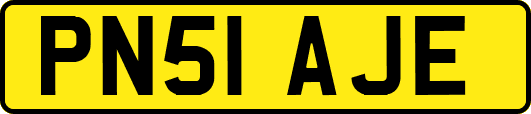 PN51 AJE